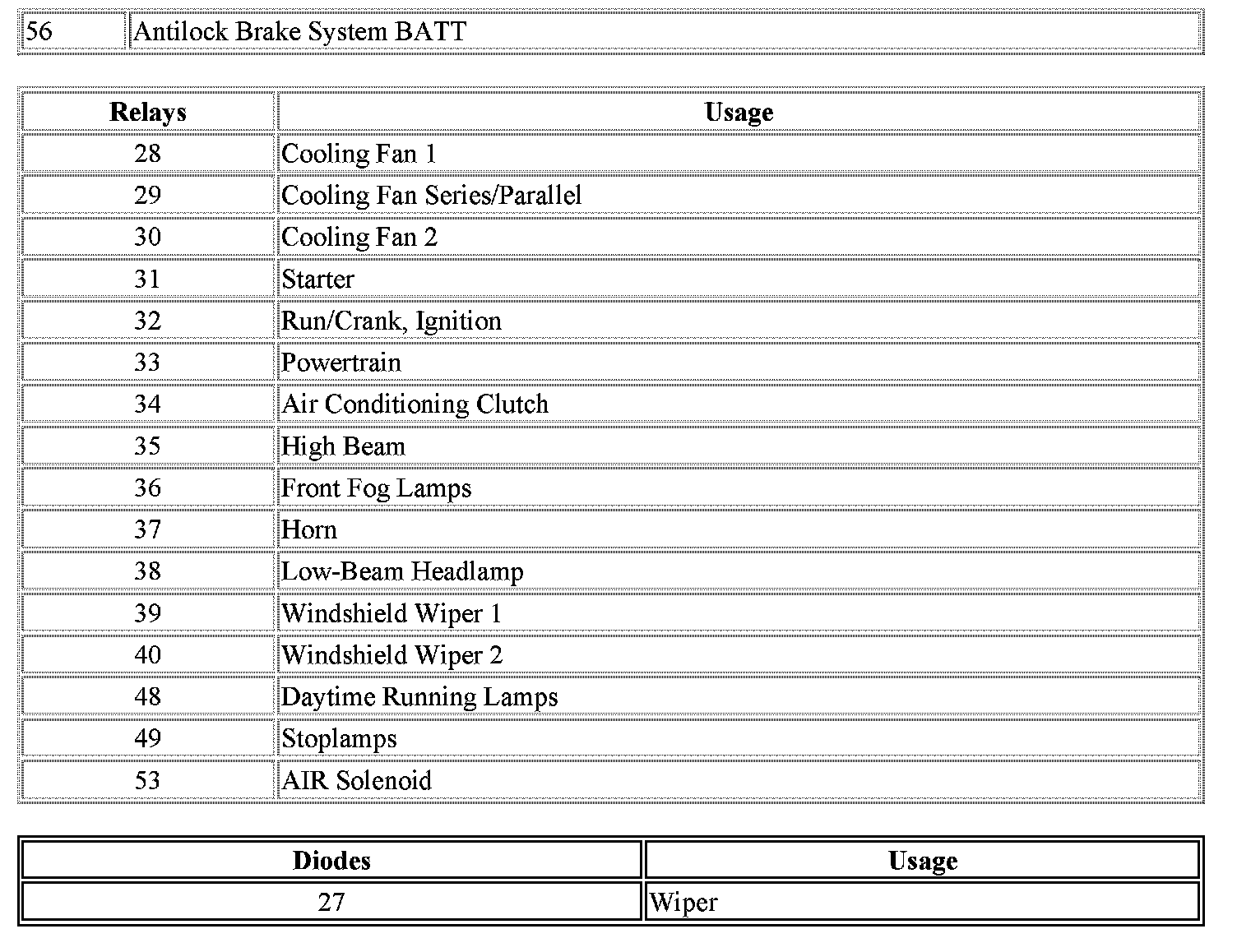 | 56 | Antilock Brake System BATT |
|---|---|

| Relays | Usage |
|---|---|
| 28 | Cooling Fan 1 |
| 29 | Cooling Fan Series/Parallel |
| 30 | Cooling Fan 2 |
| 31 | Starter |
| 32 | Run/Crank, Ignition |
| 33 | Powertrain |
| 34 | Air Conditioning Clutch |
| 35 | High Beam |
| 36 | Front Fog Lamps |
| 37 | Horn |
| 38 | Low-Beam Headlamp |
| 39 | Windshield Wiper 1 |
| 40 | Windshield Wiper 2 |
| 48 | Daytime Running Lamps |
| 49 | Stoplamps |
| 53 | AIR Solenoid |

| Diodes | Usage |
|---|---|
| 27 | Wiper |